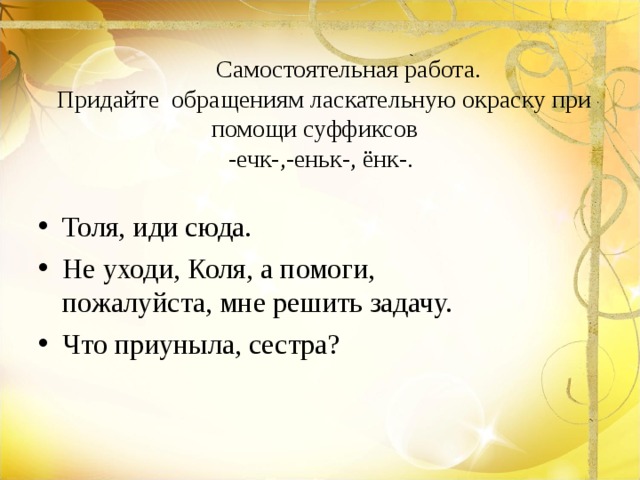 Самостоятельная работа.
Придайте обращениям ласкательную окраску при помощи суффиксов
-ечк-,-еньк-, ёнк-.

• Толя, иди сюда.
• Не уходи, Коля, а помоги, пожалуйста, мне решить задачу.
• Что приуныла, сестра?